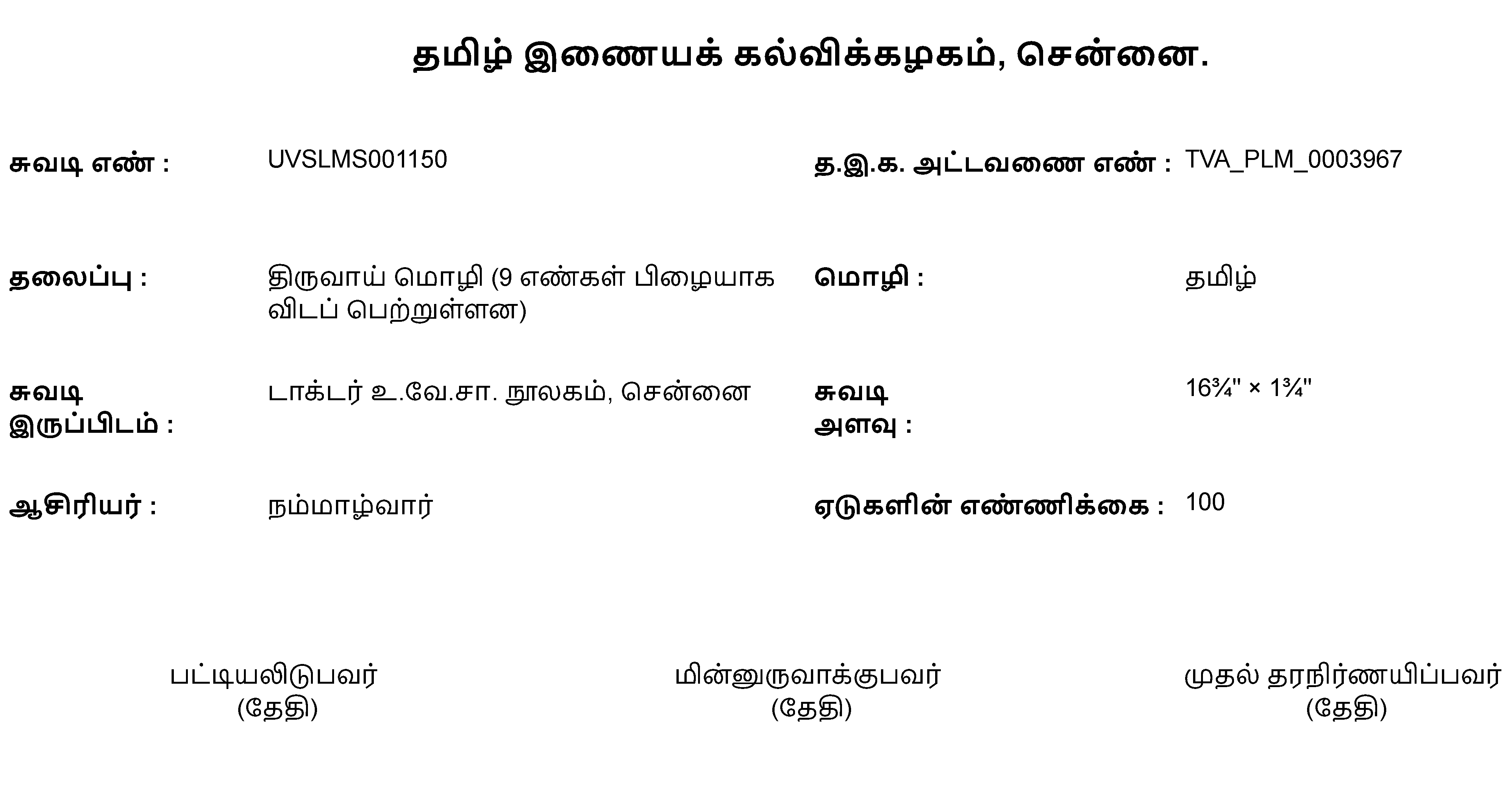 தமிழ் இணையக் கல்விக்கழகம், சென்னை.

சுவடி எண் : UVSLMS001150

த.இ.க. அட்டவணை எண் : TVA_PLM_0003967

தலைப்பு : திருவாய் மொழி (9 எண்கள் பிழையாக விடப் பெற்றுள்ளன)

மொழி : தமிழ்

சுவடி இருப்பிடம் : டாக்டர் உ.வே.சா. நூலகம், சென்னை

சுவடி அளவு : 16¾" × 1¾"

ஆசிரியர் : நம்மாழ்வார்

ஏடுகளின் எண்ணிக்கை : 100

பட்டியலிடுபவர்
(தேதி)

மின்னுருவாக்குபவர்
(தேதி)

முதல் தரநிர்ணயிப்பவர்
(தேதி)